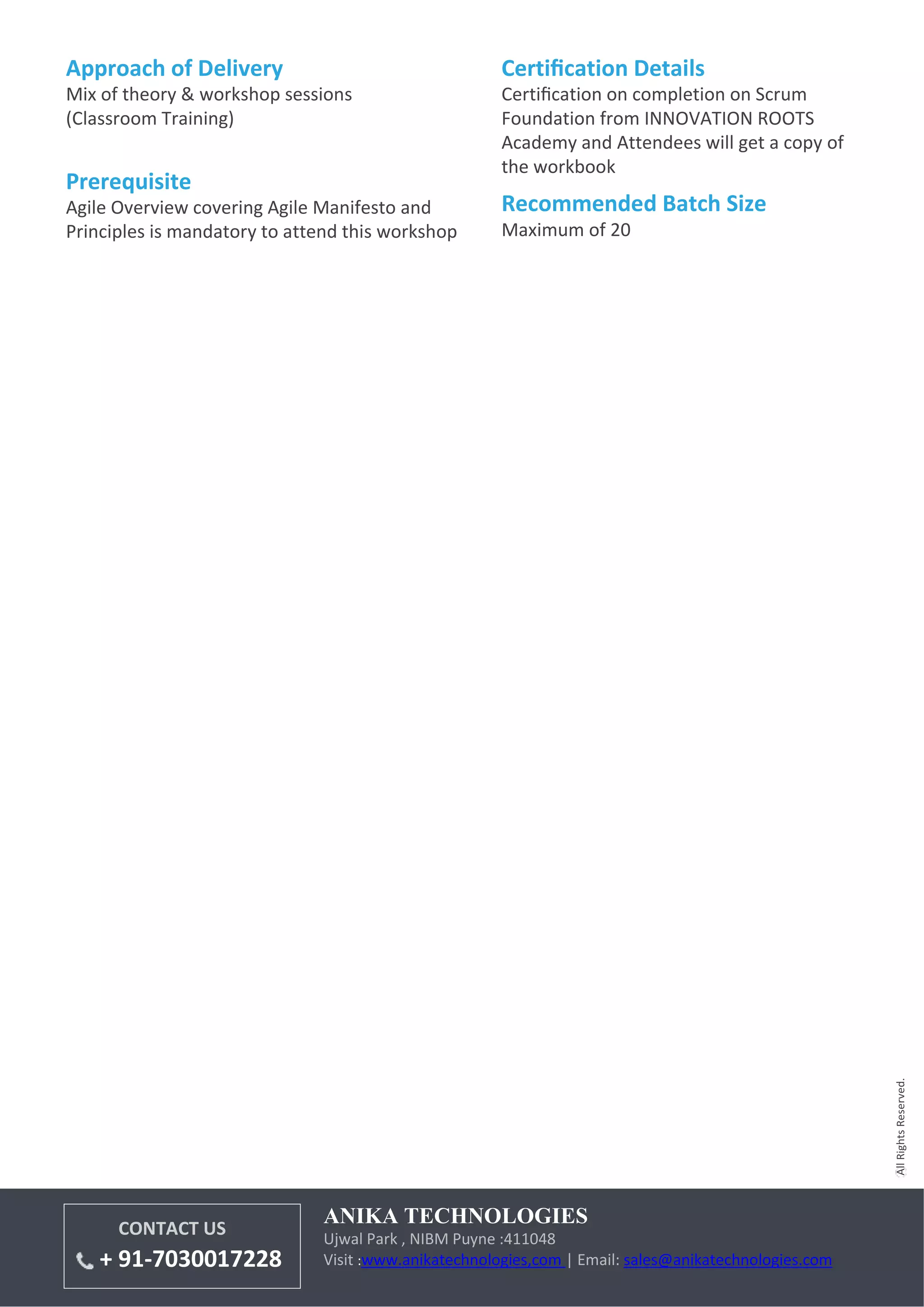 Approach of Delivery
Mix of theory & workshop sessions (Classroom Training)

Prerequisite
Agile Overview covering Agile Manifesto and Principles is mandatory to attend this workshop

Certification Details
Certification on completion on Scrum Foundation from INNOVATION ROOTS Academy and Attendees will get a copy of the workbook

Recommended Batch Size
Maximum of 20

All Rights Reserved.

CONTACT US
+ 91-7030017228

ANIKA TECHNOLOGIES
Ujwal Park , NIBM Puyne :411048
Visit :www.anikatechnologies,com | Email: sales@anikatechnologies.com